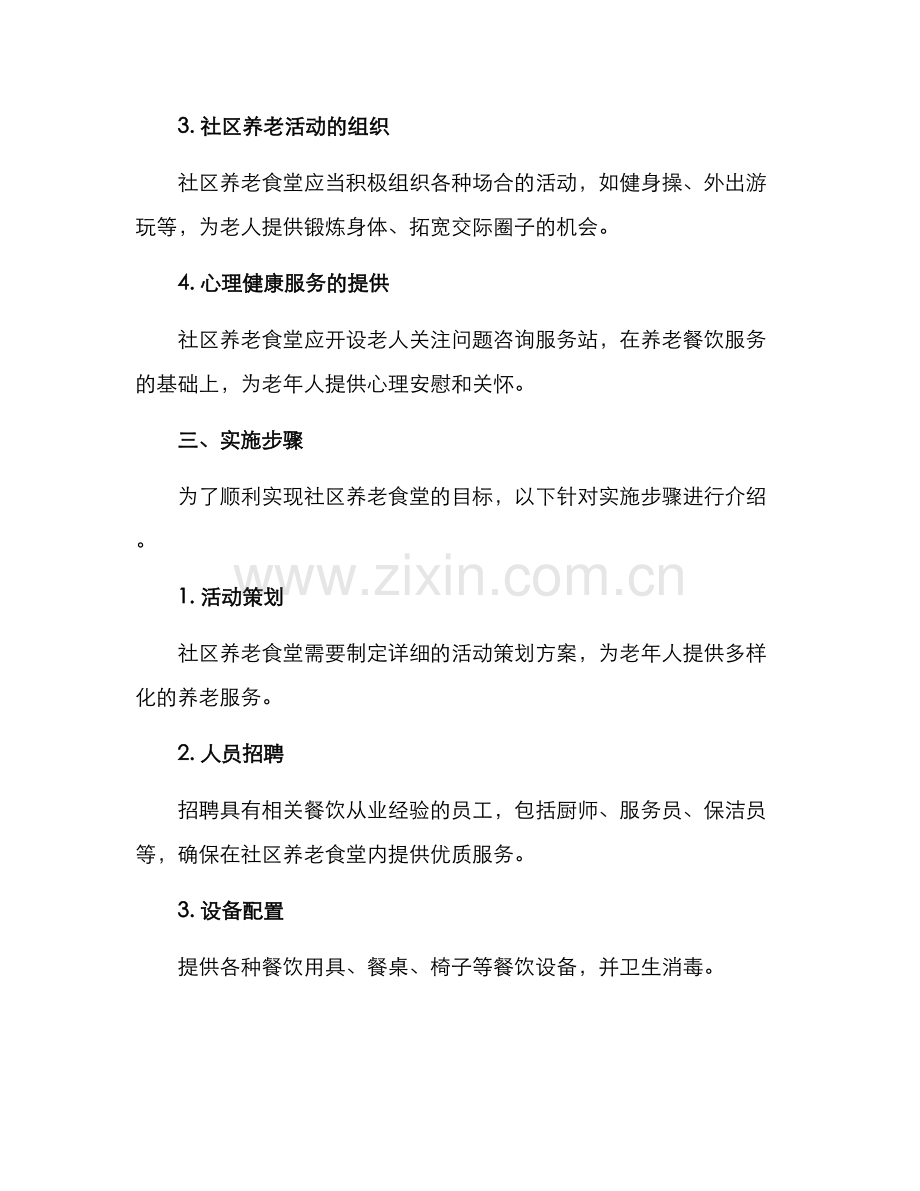 3. 社区养老活动的组织

社区养老食堂应当积极组织各种场合的活动，如健身操、外出游玩等，为老人提供锻炼身体、拓宽交际圈子的机会。

4. 心理健康服务的提供

社区养老食堂应开设老人关注问题咨询服务站，在养老餐饮服务的基础上，为老年人提供心理安慰和关怀。

三、实施步骤

为了顺利实现社区养老食堂的目标，以下针对实施步骤进行介绍。

www.zixin.com.cn

1. 活动策划

社区养老食堂需要制定详细的活动策划方案，为老年人提供多样化的养老服务。

2. 人员招聘

招聘具有相关餐饮从业经验的员工，包括厨师、服务员、保洁员等，确保在社区养老食堂内提供优质服务。

3. 设备配置

提供各种餐饮用具、餐桌、椅子等餐饮设备，并卫生消毒。